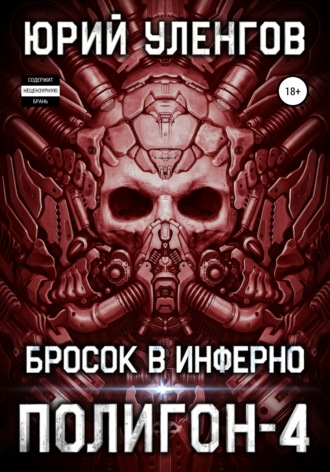 ЮРИЙ УЛЕНГОВ

СОДЕРЖИТ НЕЦЕНЗУРНУЮ БРАНЬ

18+

БРОСОК В ИНФЕРНО

ПОЛИГОН-4